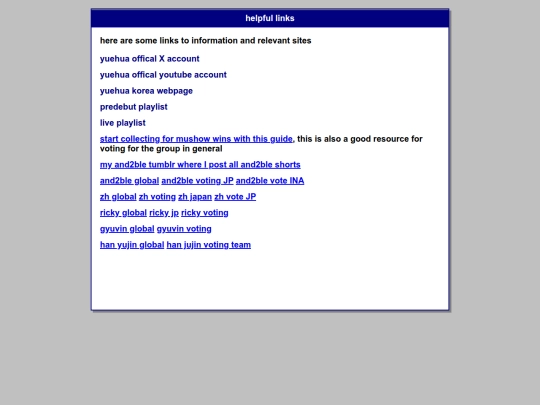 helpful links

here are some links to information and relevant sites

yuehua offical X account

yuehua offical youtube account

yuehua korea webpage

predebut playlist

live playlist

start collecting for mushow wins with this guide, this is also a good resource for voting for the group in general

my and2ble tumblr where I post all and2ble shorts

and2ble global and2ble voting JP and2ble vote INA

zh global zh voting zh japan zh vote JP

ricky global ricky jp ricky voting

gyuvin global gyuvin voting

han yujin global han jujin voting team